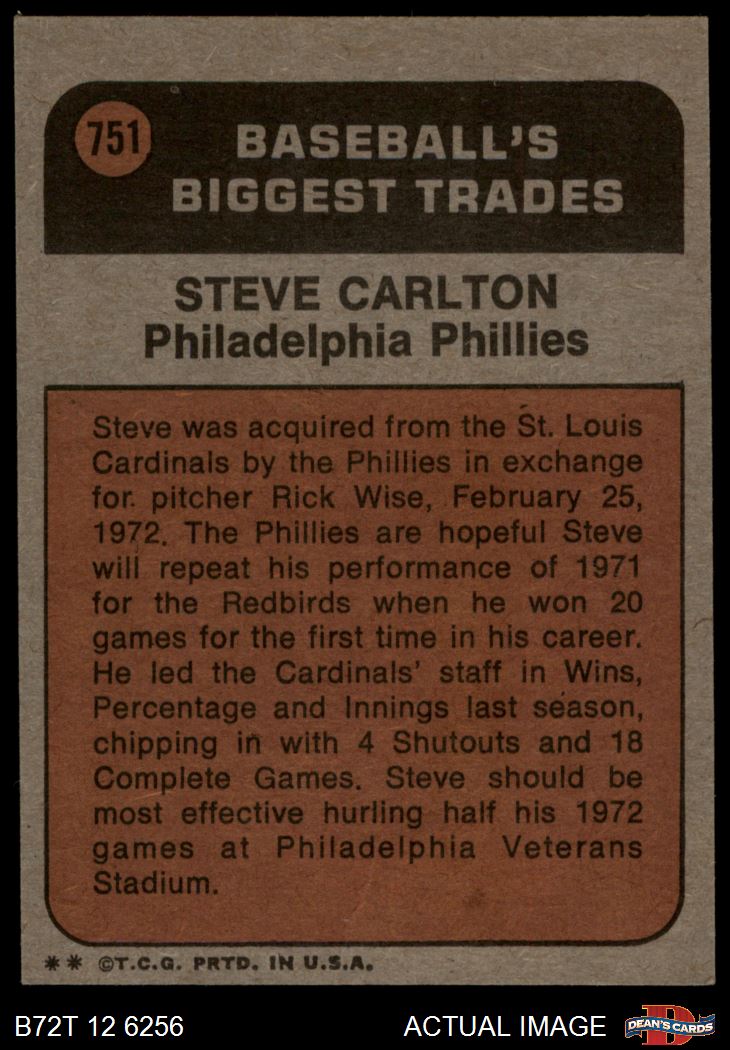 751

BASEBALL'S
BIGGEST TRADES

STEVE CARLTON
Philadelphia Phillies

Steve was acquired from the St. Louis Cardinals by the Phillies in exchange for pitcher Rick Wise, February 25, 1972. The Phillies are hopeful Steve will repeat his performance of 1971 for the Redbirds when he won 20 games for the first time in his career. He led the Cardinals' staff in Wins, Percentage and Innings last season, chipping in with 4 Shutouts and 18 Complete Games. Steve should be most effective hurling half his 1972 games at Philadelphia Veterans Stadium.

** ©T.C.G. PRTD. IN U.S.A.

B72T 12 6256

ACTUAL IMAGE

DEAN'S CARDS